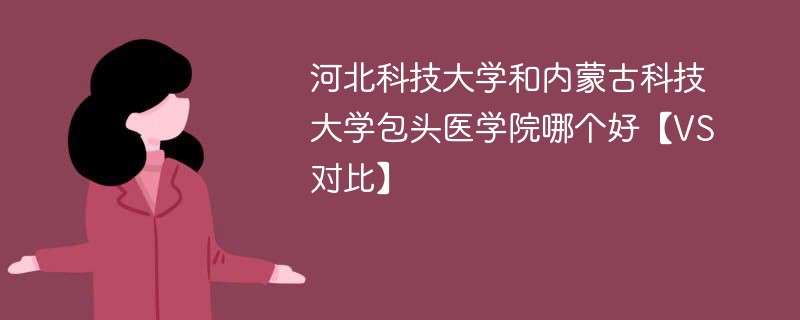 河北科技大学和内蒙古科技大学包头医学院哪个好【VS对比】